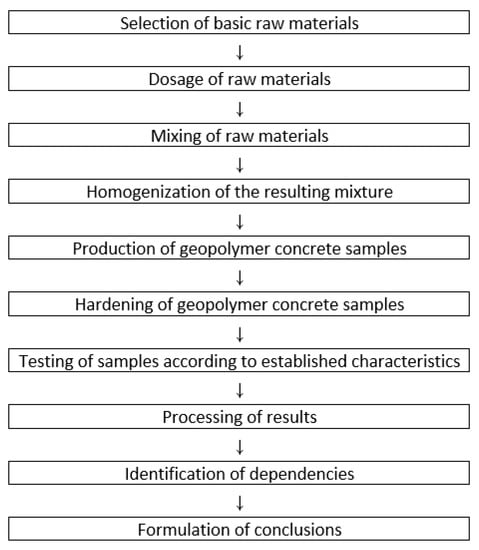 Selection of basic raw materials
↓
Dosage of raw materials
↓
Mixing of raw materials
↓
Homogenization of the resulting mixture
↓
Production of geopolymer concrete samples
↓
Hardening of geopolymer concrete samples
↓
Testing of samples according to established characteristics
↓
Processing of results
↓
Identification of dependencies
↓
Formulation of conclusions